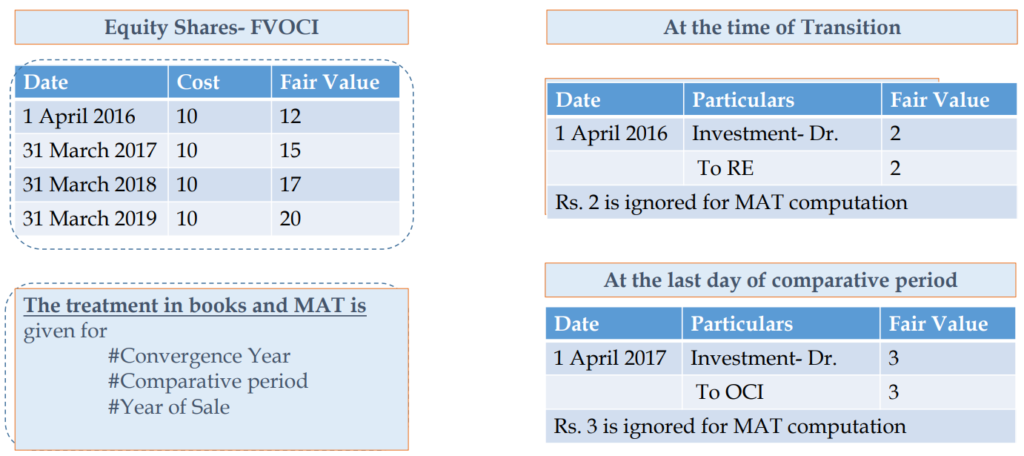 Equity Shares- FVOCI

| Date | Cost | Fair Value |
|---|---|---|
| 1 April 2016 | 10 | 12 |
| 31 March 2017 | 10 | 15 |
| 31 March 2018 | 10 | 17 |
| 31 March 2019 | 10 | 20 |

The treatment in books and MAT is given for
#Convergence Year
#Comparative period
#Year of Sale

At the time of Transition

| Date | Particulars | Fair Value |
|---|---|---|
| 1 April 2016 | Investment- Dr. | 2 |
| | To RE | 2 |
| Rs. 2 is ignored for MAT computation | | |

At the last day of comparative period

| Date | Particulars | Fair Value |
|---|---|---|
| 1 April 2017 | Investment- Dr. | 3 |
| | To OCI | 3 |
| Rs. 3 is ignored for MAT computation | | |